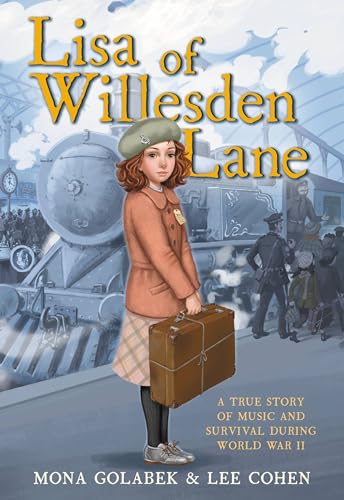 Lisa of Willesden Lane

A TRUE STORY OF MUSIC AND SURVIVAL DURING WORLD WAR II

MONA GOLABEK & LEE COHEN